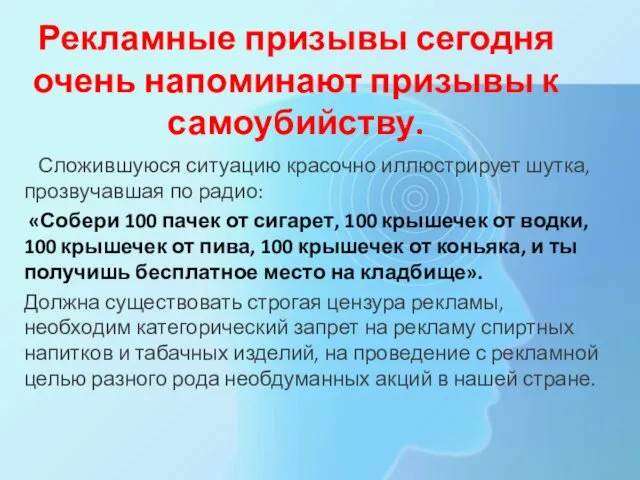 Рекламные призывы сегодня очень напоминают призывы к самоубийству.

Сложившуюся ситуацию красочно иллюстрирует шутка, прозвучавшая по радио:

«Собери 100 пачек от сигарет, 100 крышечек от водки, 100 крышечек от пива, 100 крышечек от коньяка, и ты получишь бесплатное место на кладбище».

Должна существовать строгая цензура рекламы, необходим категорический запрет на рекламу спиртных напитков и табачных изделий, на проведение с рекламной целью разного рода необдуманных акций в нашей стране.